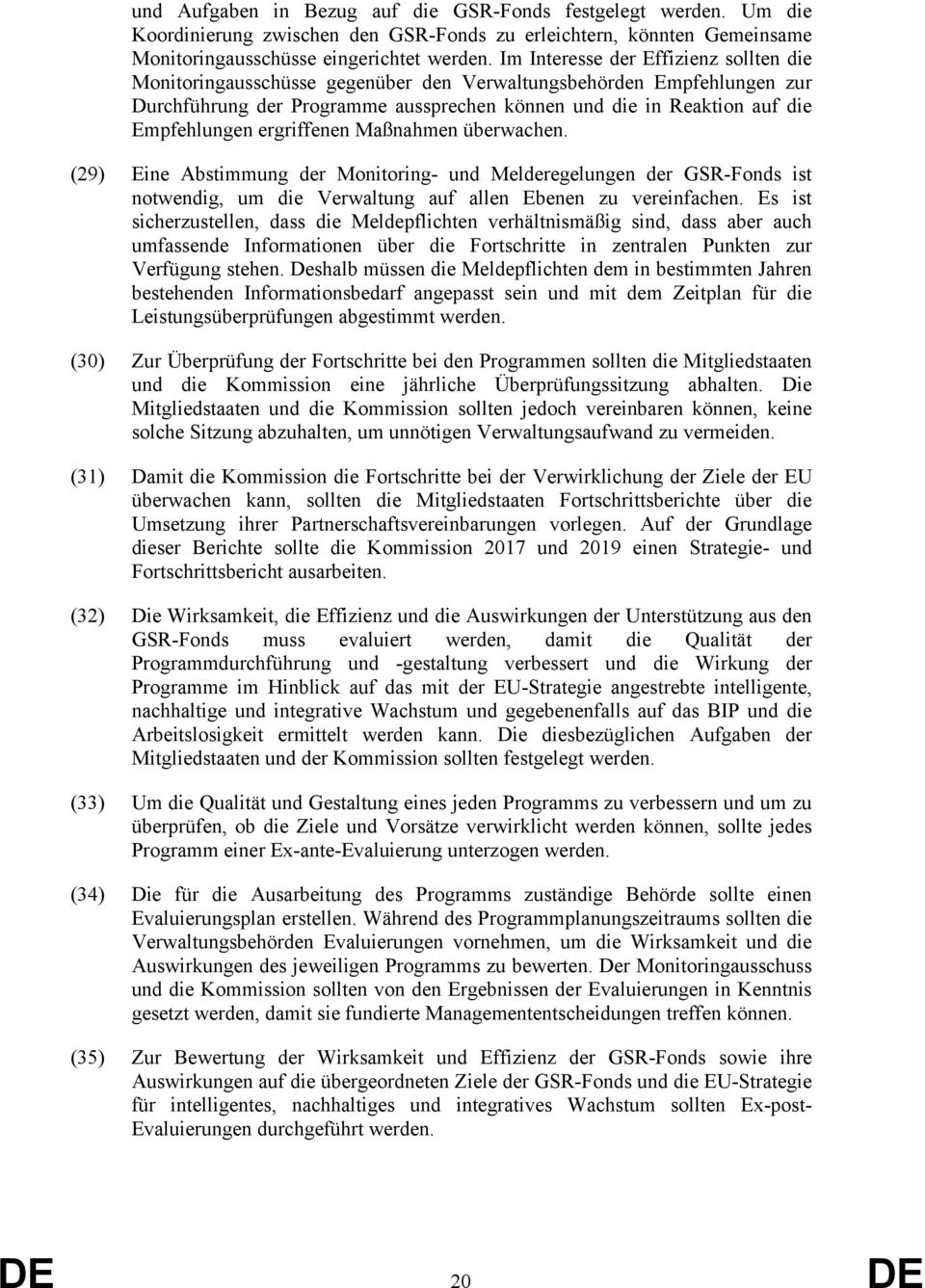 und Aufgaben in Bezug auf die GSR-Fonds festgelegt werden. Um die Koordinierung zwischen den GSR-Fonds zu erleichtern, könnten Gemeinsame Monitoringausschüsse eingerichtet werden. Im Interesse der Effizienz sollten die Monitoringausschüsse gegenüber den Verwaltungsbehörden Empfehlungen zur Durchführung der Programme aussprechen können und die in Reaktion auf die Empfehlungen ergriffenen Maßnahmen überwachen.

(29) Eine Abstimmung der Monitoring- und Melderegelungen der GSR-Fonds ist notwendig, um die Verwaltung auf allen Ebenen zu vereinfachen. Es ist sicherzustellen, dass die Meldepflichten verhältnismäßig sind, dass aber auch umfassende Informationen über die Fortschritte in zentralen Punkten zur Verfügung stehen. Deshalb müssen die Meldepflichten dem in bestimmten Jahren bestehenden Informationsbedarf angepasst sein und mit dem Zeitplan für die Leistungsüberprüfungen abgestimmt werden.

(30) Zur Überprüfung der Fortschritte bei den Programmen sollten die Mitgliedstaaten und die Kommission eine jährliche Überprüfungssitzung abhalten. Die Mitgliedstaaten und die Kommission sollten jedoch vereinbaren können, keine solche Sitzung abzuhalten, um unnötigen Verwaltungsaufwand zu vermeiden.

(31) Damit die Kommission die Fortschritte bei der Verwirklichung der Ziele der EU überwachen kann, sollten die Mitgliedstaaten Fortschrittsberichte über die Umsetzung ihrer Partnerschaftsvereinbarungen vorlegen. Auf der Grundlage dieser Berichte sollte die Kommission 2017 und 2019 einen Strategie- und Fortschrittsbericht ausarbeiten.

(32) Die Wirksamkeit, die Effizienz und die Auswirkungen der Unterstützung aus den GSR-Fonds muss evaluiert werden, damit die Qualität der Programmdurchführung und -gestaltung verbessert und die Wirkung der Programme im Hinblick auf das mit der EU-Strategie angestrebte intelligente, nachhaltige und integrative Wachstum und gegebenenfalls auf das BIP und die Arbeitslosigkeit ermittelt werden kann. Die diesbezüglichen Aufgaben der Mitgliedstaaten und der Kommission sollten festgelegt werden.

(33) Um die Qualität und Gestaltung eines jeden Programms zu verbessern und um zu überprüfen, ob die Ziele und Vorsätze verwirklicht werden können, sollte jedes Programm einer Ex-ante-Evaluierung unterzogen werden.

(34) Die für die Ausarbeitung des Programms zuständige Behörde sollte einen Evaluierungsplan erstellen. Während des Programmplanungszeitraums sollten die Verwaltungsbehörden Evaluierungen vornehmen, um die Wirksamkeit und die Auswirkungen des jeweiligen Programms zu bewerten. Der Monitoringausschuss und die Kommission sollten von den Ergebnissen der Evaluierungen in Kenntnis gesetzt werden, damit sie fundierte Managemententscheidungen treffen können.

(35) Zur Bewertung der Wirksamkeit und Effizienz der GSR-Fonds sowie ihre Auswirkungen auf die übergeordneten Ziele der GSR-Fonds und die EU-Strategie für intelligentes, nachhaltiges und integratives Wachstum sollten Ex-post-Evaluierungen durchgeführt werden.

DE 20 DE